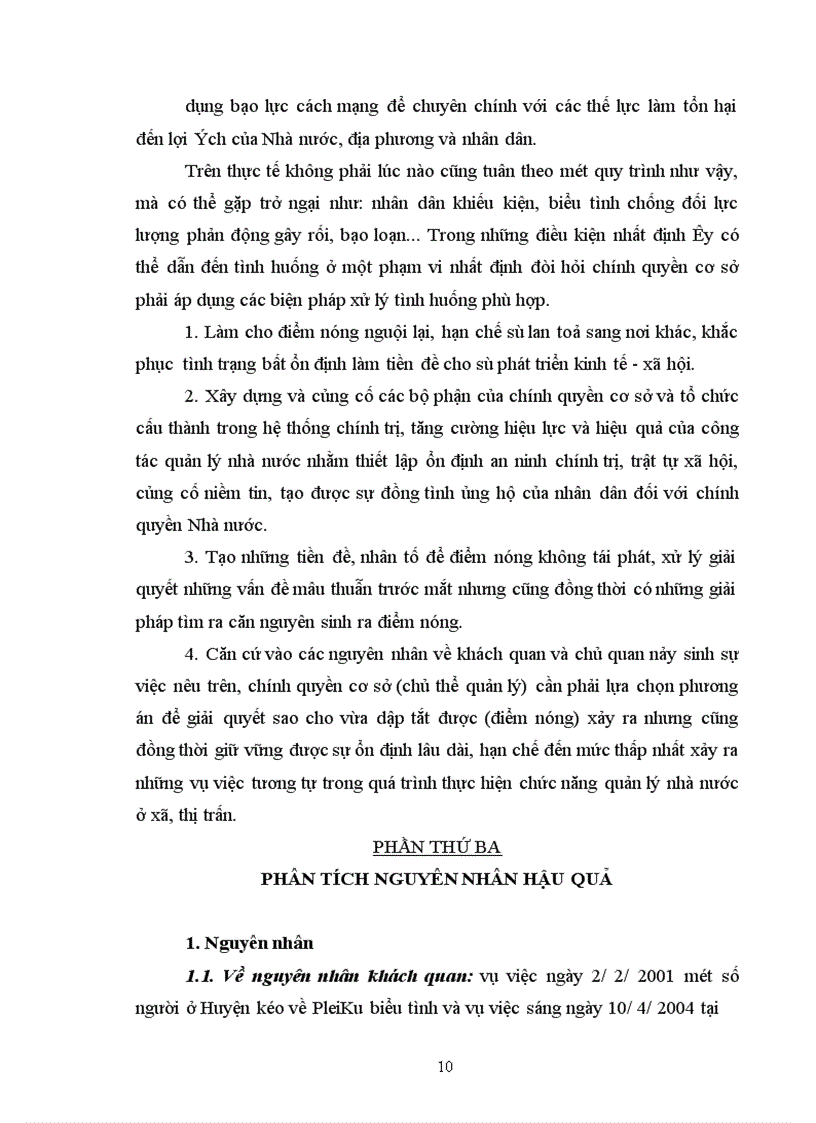 dụng bạo lực cách mạng để chuyên chính với các thế lực làm tổn hại đến lợi Ých của Nhà nước, địa phương và nhân dân.

Trên thực tế không phải lúc nào cũng tuân theo mét quy trình như vậy, mà có thể gặp trở ngại như: nhân dân khiếu kiện, biểu tình chống đối lực lượng phản động gây rối, bạo loạn... Trong những điều kiện nhất định Êy có thể dẫn đến tình huống ở một phạm vi nhất định đòi hỏi chính quyền cơ sở phải áp dụng các biện pháp xử lý tình huống phù hợp.

1. Làm cho điểm nóng nguội lại, hạn chế sù lan toả sang nơi khác, khắc phục tình trạng bất ổn định làm tiền đề cho sù phát triển kinh tế - xã hội.

2. Xây dựng và củng cố các bộ phận của chính quyền cơ sở và tổ chức cấu thành trong hệ thống chính trị, tăng cường hiệu lực và hiệu quả của công tác quản lý nhà nước nhằm thiết lập ổn định an ninh chính trị, trật tự xã hội, củng cố niềm tin, tạo được sự đồng tình ủng hộ của nhân dân đối với chính quyền Nhà nước.

3. Tạo những tiền đề, nhân tố để điểm nóng không tái phát, xử lý giải quyết những vấn đề mâu thuẫn trước mắt nhưng cũng đồng thời có những giải pháp tìm ra căn nguyên sinh ra điểm nóng.

4. Căn cứ vào các nguyên nhân về khách quan và chủ quan nảy sinh sự việc nêu trên, chính quyền cơ sở (chủ thể quản lý) cần phải lựa chọn phương án để giải quyết sao cho vừa dập tắt được (điểm nóng) xảy ra nhưng cũng đồng thời giữ vững được sự ổn định lâu dài, hạn chế đến mức thấp nhất xảy ra những vụ việc tương tự trong quá trình thực hiện chức năng quản lý nhà nước ở xã, thị trấn.

PHẦN THỨ BA

PHÂN TÍCH NGUYÊN NHÂN HẬU QUẢ

1. Nguyên nhân

1.1. Về nguyên nhân khách quan: vụ việc ngày 2/ 2/ 2001 mét số người ở Huyện kéo về PleiKu biểu tình và vụ việc sáng ngày 10/ 4/ 2004 tại

10